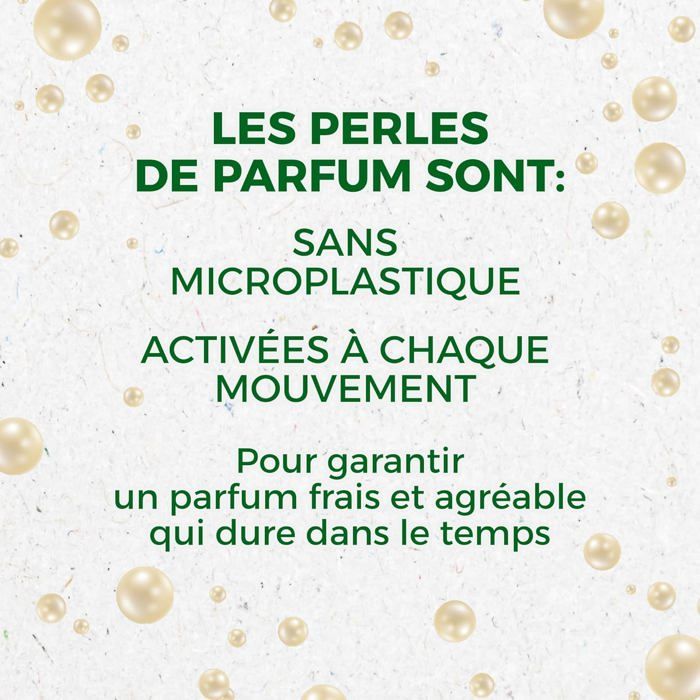 LES PERLES DE PARFUM SONT:

SANS MICROPLASTIQUE

ACTIVÉES À CHAQUE MOUVEMENT

Pour garantir un parfum frais et agréable qui dure dans le temps